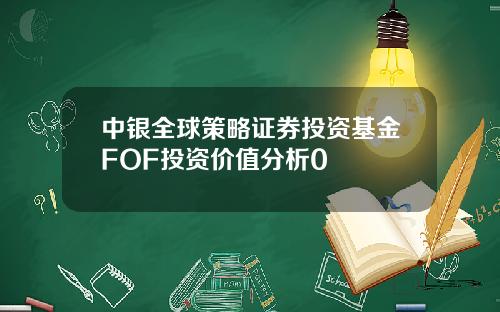 中银全球策略证券投资基金FOF投资价值分析0